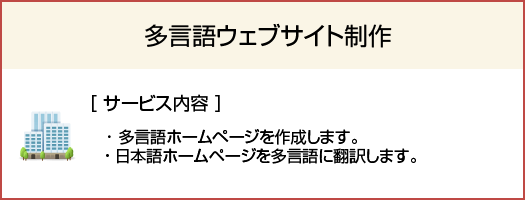 多言語ウェブサイト制作

[ サービス内容 ]

・多言語ホームページを作成します。
・日本語ホームページを多言語に翻訳します。